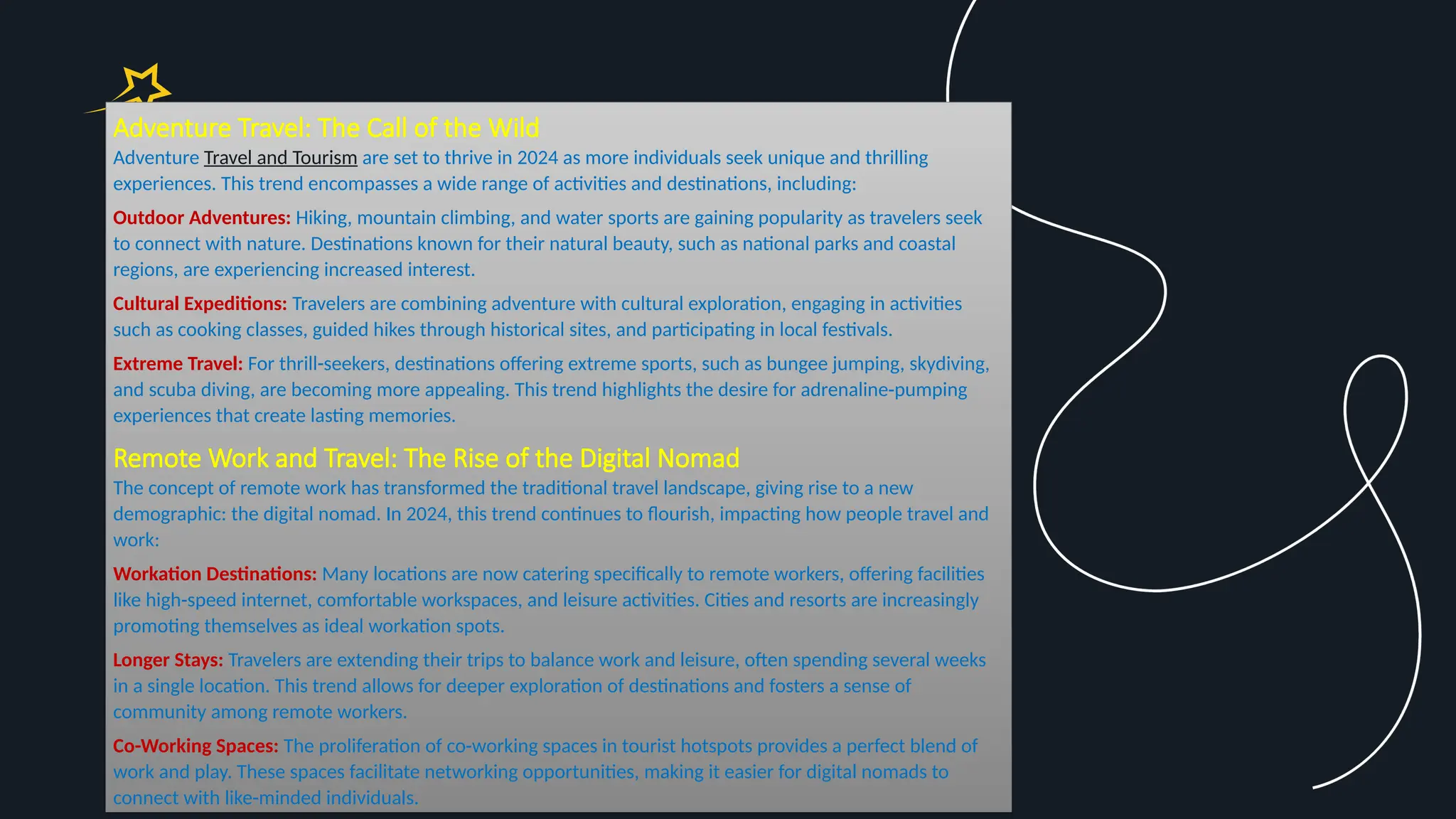 Adventure Travel: The Call of the Wild

Adventure Travel and Tourism are set to thrive in 2024 as more individuals seek unique and thrilling experiences. This trend encompasses a wide range of activities and destinations, including:

Outdoor Adventures: Hiking, mountain climbing, and water sports are gaining popularity as travelers seek to connect with nature. Destinations known for their natural beauty, such as national parks and coastal regions, are experiencing increased interest.

Cultural Expeditions: Travelers are combining adventure with cultural exploration, engaging in activities such as cooking classes, guided hikes through historical sites, and participating in local festivals.

Extreme Travel: For thrill-seekers, destinations offering extreme sports, such as bungee jumping, skydiving, and scuba diving, are becoming more appealing. This trend highlights the desire for adrenaline-pumping experiences that create lasting memories.

Remote Work and Travel: The Rise of the Digital Nomad

The concept of remote work has transformed the traditional travel landscape, giving rise to a new demographic: the digital nomad. In 2024, this trend continues to flourish, impacting how people travel and work:

Workation Destinations: Many locations are now catering specifically to remote workers, offering facilities like high-speed internet, comfortable workspaces, and leisure activities. Cities and resorts are increasingly promoting themselves as ideal workation spots.

Longer Stays: Travelers are extending their trips to balance work and leisure, often spending several weeks in a single location. This trend allows for deeper exploration of destinations and fosters a sense of community among remote workers.

Co-Working Spaces: The proliferation of co-working spaces in tourist hotspots provides a perfect blend of work and play. These spaces facilitate networking opportunities, making it easier for digital nomads to connect with like-minded individuals.